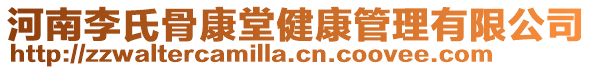 河南李氏骨康堂健康管理有限公司
http://zzwaltercamilla.cn.coovee.com